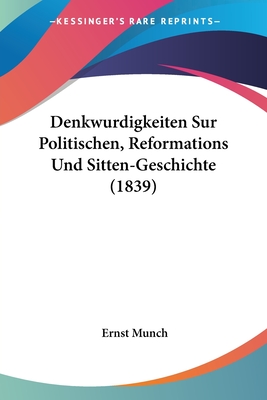 —KESSINGER'S RARE REPRINTS—

Denkwurdigkeiten Sur Politischen, Reformations Und Sitten-Geschichte (1839)

Ernst Munch